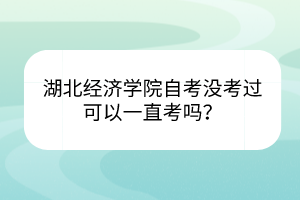 湖北经济学院自考没考过可以一直考吗？